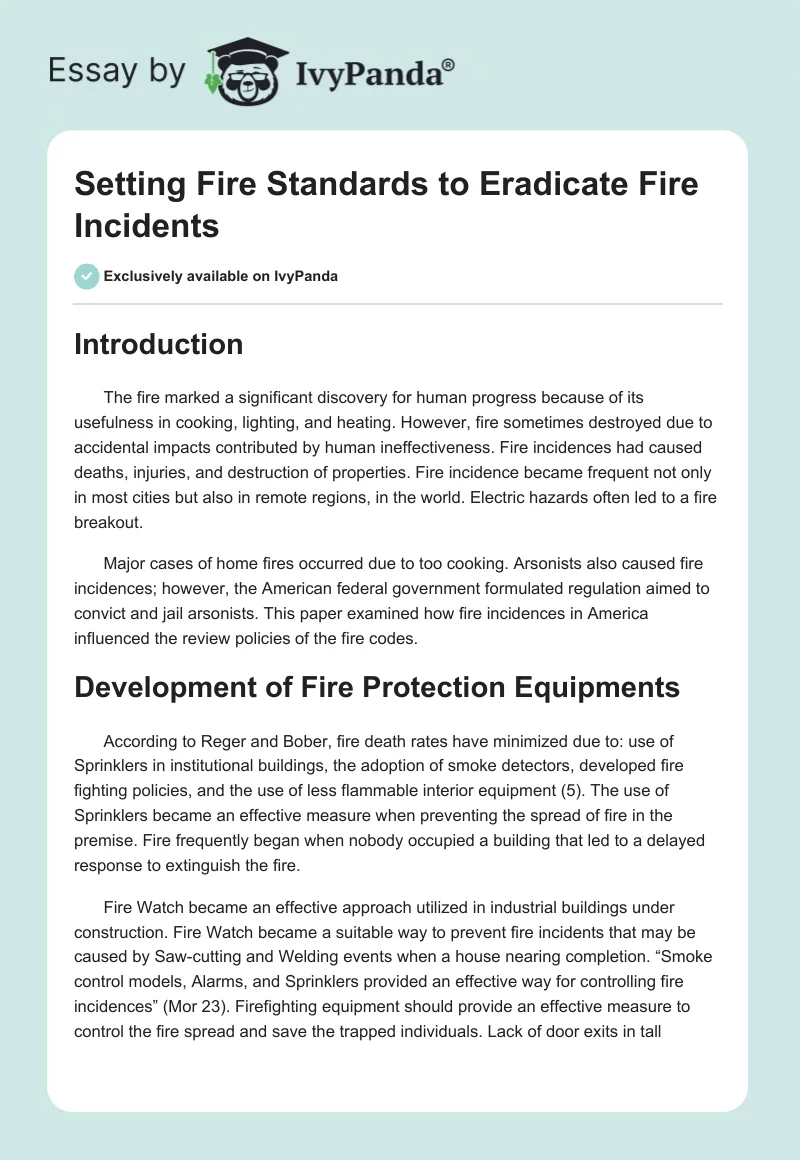 Essay by IvyPanda®

Setting Fire Standards to Eradicate Fire Incidents

Exclusively available on IvyPanda

Introduction

The fire marked a significant discovery for human progress because of its usefulness in cooking, lighting, and heating. However, fire sometimes destroyed due to accidental impacts contributed by human ineffectiveness. Fire incidences had caused deaths, injuries, and destruction of properties. Fire incidence became frequent not only in most cities but also in remote regions, in the world. Electric hazards often led to a fire breakout.

Major cases of home fires occurred due to too cooking. Arsonists also caused fire incidences; however, the American federal government formulated regulation aimed to convict and jail arsonists. This paper examined how fire incidences in America influenced the review policies of the fire codes.

Development of Fire Protection Equipments

According to Reger and Bober, fire death rates have minimized due to: use of Sprinklers in institutional buildings, the adoption of smoke detectors, developed fire fighting policies, and the use of less flammable interior equipment (5). The use of Sprinklers became an effective measure when preventing the spread of fire in the premise. Fire frequently began when nobody occupied a building that led to a delayed response to extinguish the fire.

Fire Watch became an effective approach utilized in industrial buildings under construction. Fire Watch became a suitable way to prevent fire incidents that may be caused by Saw-cutting and Welding events when a house nearing completion. “Smoke control models, Alarms, and Sprinklers provided an effective way for controlling fire incidences” (Mor 23). Firefighting equipment should provide an effective measure to control the fire spread and save the trapped individuals. Lack of door exits in tall